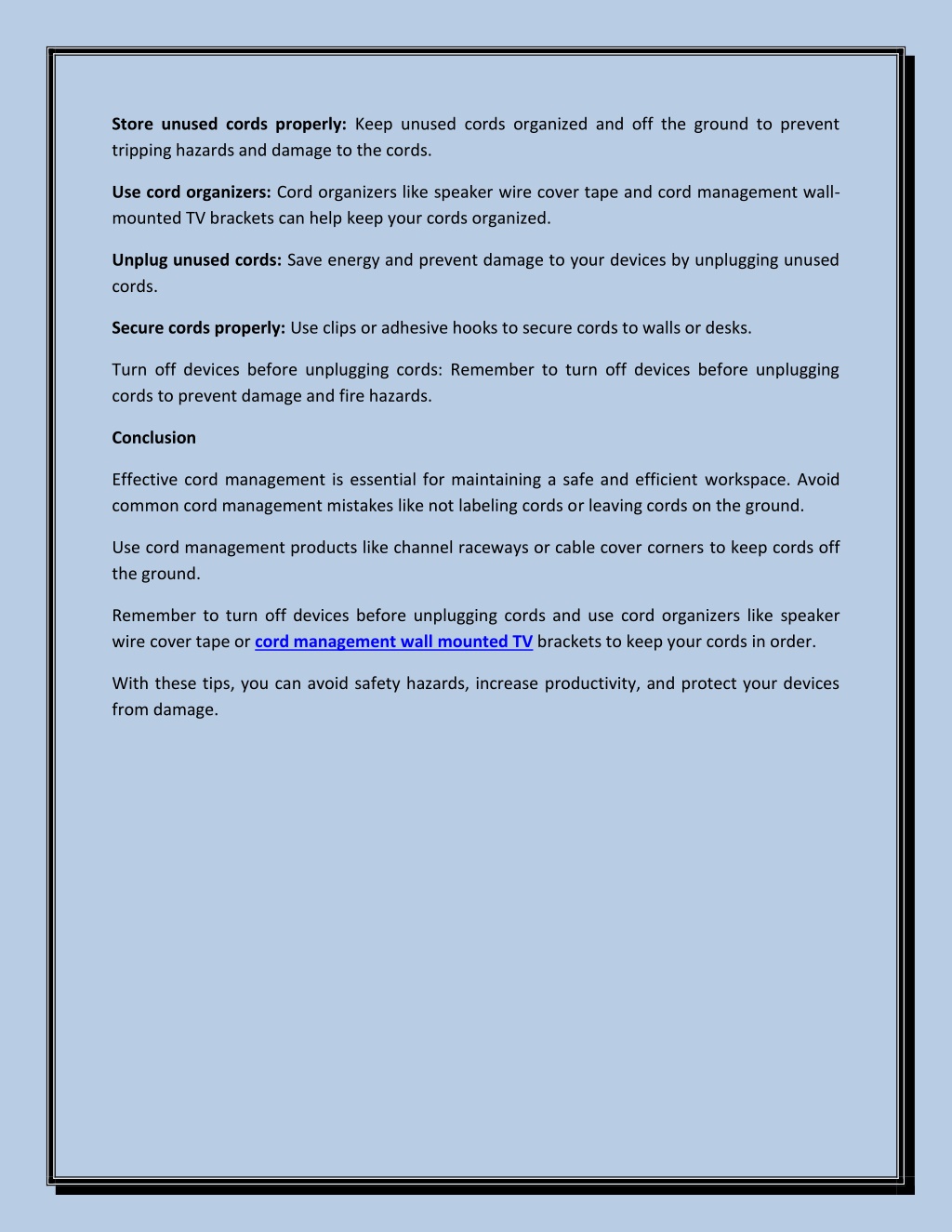 Store unused cords properly: Keep unused cords organized and off the ground to prevent tripping hazards and damage to the cords.

Use cord organizers: Cord organizers like speaker wire cover tape and cord management wall-mounted TV brackets can help keep your cords organized.

Unplug unused cords: Save energy and prevent damage to your devices by unplugging unused cords.

Secure cords properly: Use clips or adhesive hooks to secure cords to walls or desks.

Turn off devices before unplugging cords: Remember to turn off devices before unplugging cords to prevent damage and fire hazards.

Conclusion

Effective cord management is essential for maintaining a safe and efficient workspace. Avoid common cord management mistakes like not labeling cords or leaving cords on the ground.

Use cord management products like channel raceways or cable cover corners to keep cords off the ground.

Remember to turn off devices before unplugging cords and use cord organizers like speaker wire cover tape or cord management wall mounted TV brackets to keep your cords in order.

With these tips, you can avoid safety hazards, increase productivity, and protect your devices from damage.